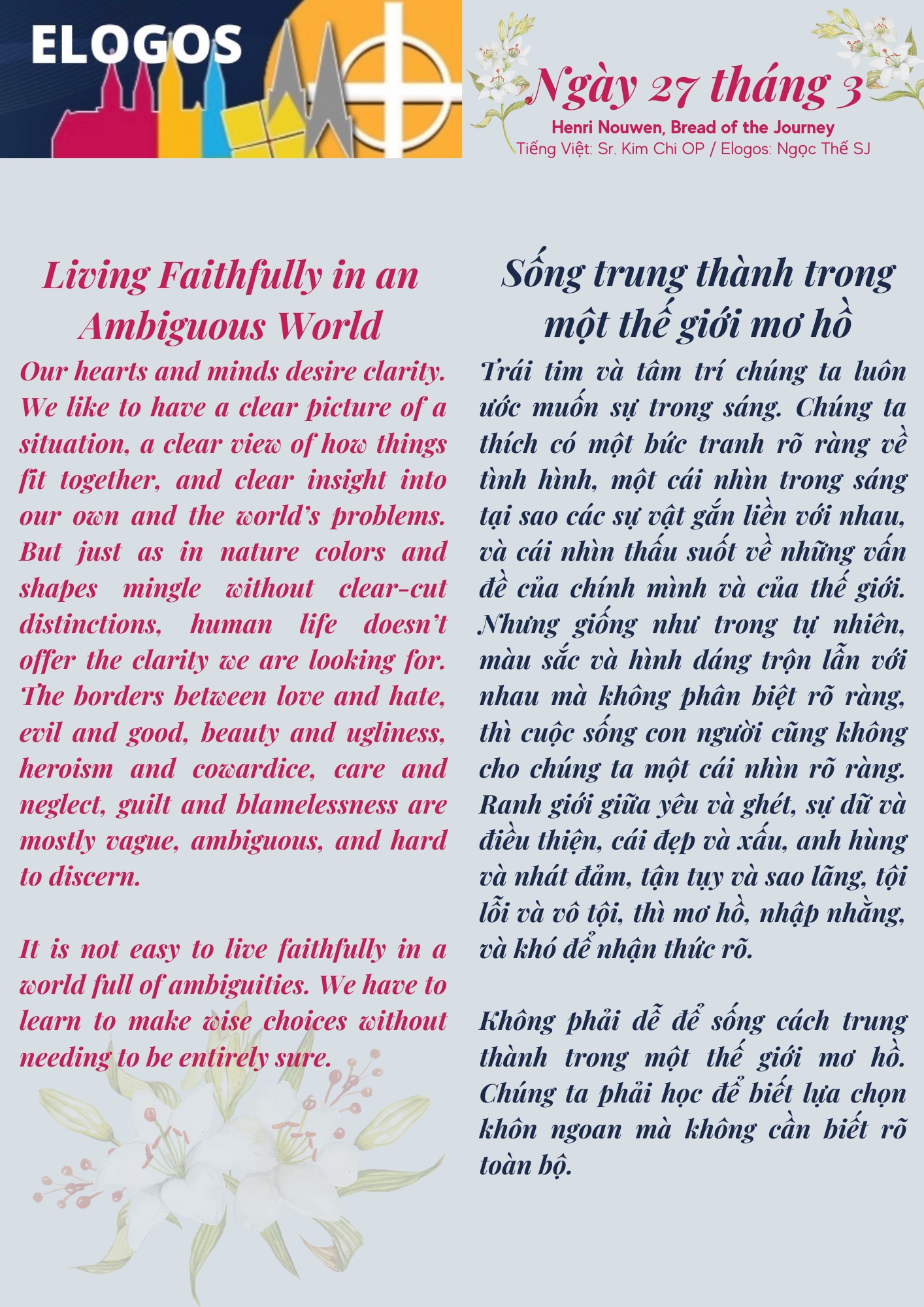 ELOGOS

Ngày 27 tháng 3

Henri Nouwen, Bread of the Journey

Tiếng Việt: Sr. Kim Chi OP / Elogos: Ngọc Thế SJ

Living Faithfully in an Ambiguous World

Our hearts and minds desire clarity. We like to have a clear picture of a situation, a clear view of how things fit together, and clear insight into our own and the world's problems. But just as in nature colors and shapes mingle without clear-cut distinctions, human life doesn't offer the clarity we are looking for. The borders between love and hate, evil and good, beauty and ugliness, heroism and cowardice, care and neglect, guilt and blamelessness are mostly vague, ambiguous, and hard to discern.

It is not easy to live faithfully in a world full of ambiguities. We have to learn to make wise choices without needing to be entirely sure.

Sống trung thành trong một thế giới mơ hồ

Trái tim và tâm trí chúng ta luôn ước muốn sự trong sáng. Chúng ta thích có một bức tranh rõ ràng về tình hình, một cái nhìn trong sáng tại sao các sự vật gắn liền với nhau, và cái nhìn thấu suốt về những vấn đề của chính mình và của thế giới. Nhưng giống như trong tự nhiên, màu sắc và hình dáng trộn lẫn với nhau mà không phân biệt rõ ràng, thì cuộc sống con người cũng không cho chúng ta một cái nhìn rõ ràng. Ranh giới giữa yêu và ghét, sự dữ và điều thiện, cái đẹp và xấu, anh hùng và nhát đảm, tận tụy và sao lãng, tội lỗi và vô tội, thì mơ hồ, nhập nhằng, và khó để nhận thức rõ.

Không phải dễ để sống cách trung thành trong một thế giới mơ hồ. Chúng ta phải học để biết lựa chọn khôn ngoan mà không cần biết rõ toàn bộ.